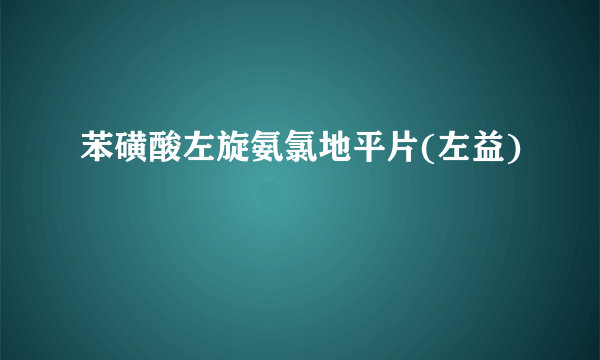 苯磺酸左旋氨氯地平片(左益)